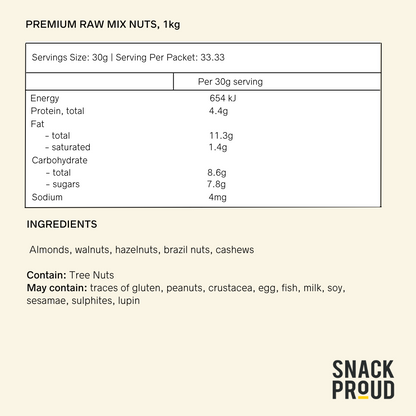 PREMIUM RAW MIX NUTS, 1kg

Servings Size: 30g | Serving Per Packet: 33.33

| | Per 30g serving |
|---|---|
| Energy | 654 kJ |
| Protein, total | 4.4g |
| Fat | |
| - total | 11.3g |
| - saturated | 1.4g |
| Carbohydrate | |
| - total | 8.6g |
| - sugars | 7.8g |
| Sodium | 4mg |

INGREDIENTS

Almonds, walnuts, hazelnuts, brazil nuts, cashews

Contain: Tree Nuts
May contain: traces of gluten, peanuts, crustacea, egg, fish, milk, soy, sesamae, sulphites, lupin

SNACK PROUD